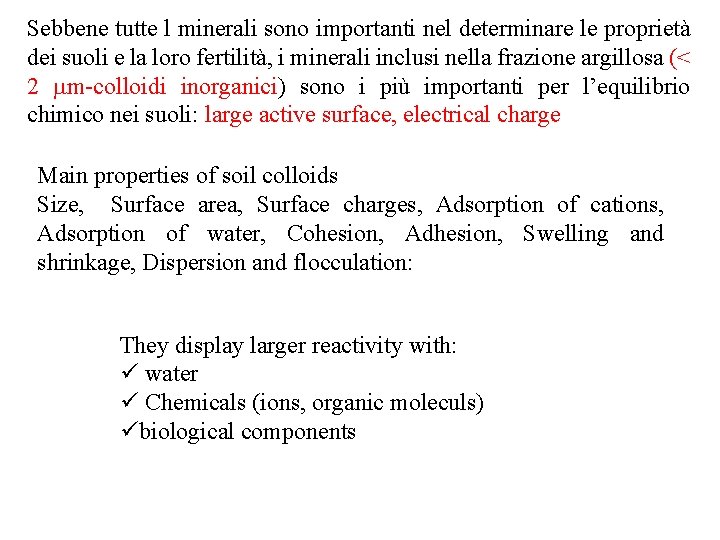 Sebbene tutte l minerali sono importanti nel determinare le proprietà dei suoli e la loro fertilità, i minerali inclusi nella frazione argillosa (< 2 μm-colloidi inorganici) sono i più importanti per l'equilibrio chimico nei suoli: large active surface, electrical charge

Main properties of soil colloids
Size, Surface area, Surface charges, Adsorption of cations, Adsorption of water, Cohesion, Adhesion, Swelling and shrinkage, Dispersion and flocculation:

They display larger reactivity with:
✓ water
✓ Chemicals (ions, organic moleculs)
✓biological components